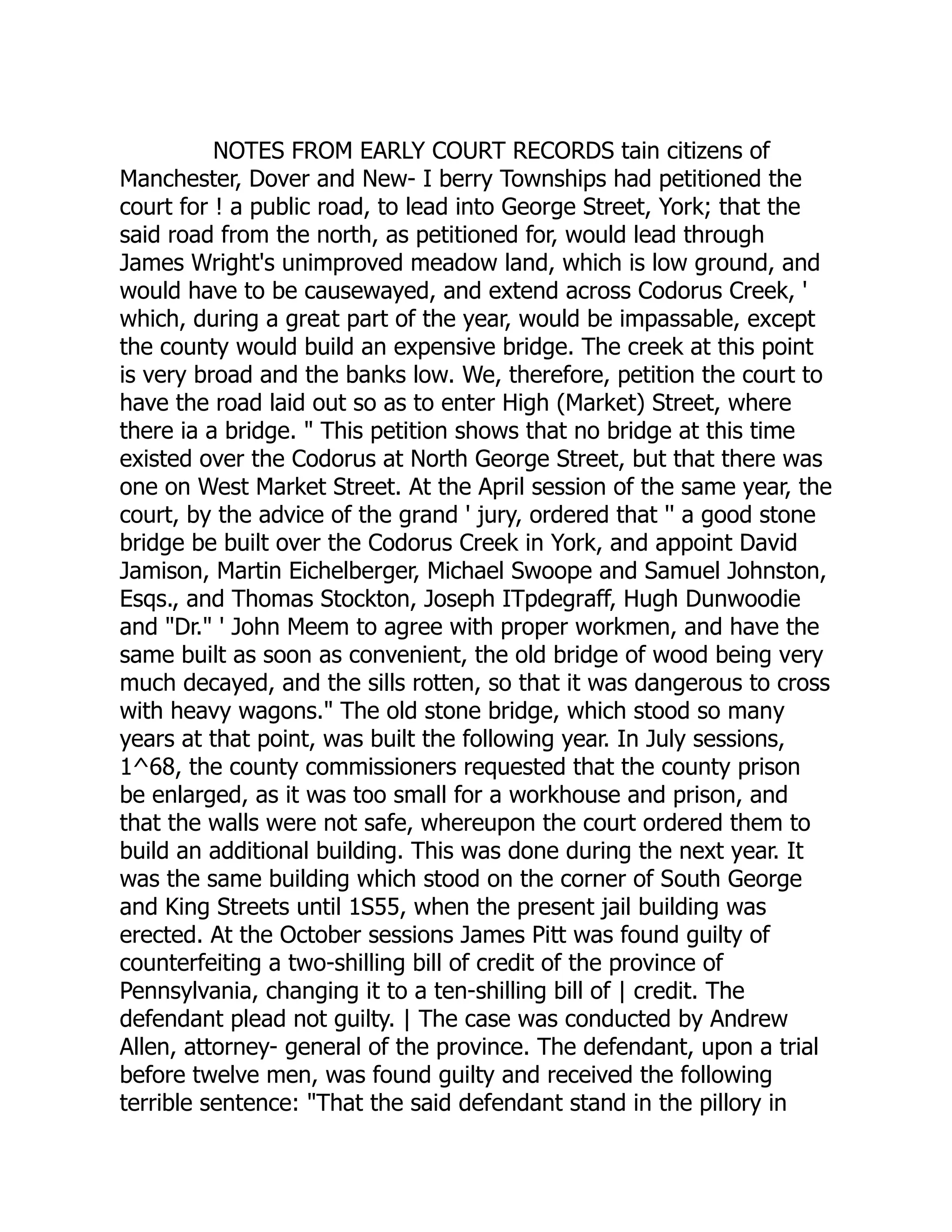 NOTES FROM EARLY COURT RECORDS tain citizens of Manchester, Dover and New- I berry Townships had petitioned the court for ! a public road, to lead into George Street, York; that the said road from the north, as petitioned for, would lead through James Wright's unimproved meadow land, which is low ground, and would have to be causewayed, and extend across Codorus Creek, ' which, during a great part of the year, would be impassable, except the county would build an expensive bridge. The creek at this point is very broad and the banks low. We, therefore, petition the court to have the road laid out so as to enter High (Market) Street, where there ia a bridge. " This petition shows that no bridge at this time existed over the Codorus at North George Street, but that there was one on West Market Street. At the April session of the same year, the court, by the advice of the grand ' jury, ordered that " a good stone bridge be built over the Codorus Creek in York, and appoint David Jamison, Martin Eichelberger, Michael Swoope and Samuel Johnston, Esqs., and Thomas Stockton, Joseph ITpdegraff, Hugh Dunwoodie and "Dr." ' John Meem to agree with proper workmen, and have the same built as soon as convenient, the old bridge of wood being very much decayed, and the sills rotten, so that it was dangerous to cross with heavy wagons." The old stone bridge, which stood so many years at that point, was built the following year. In July sessions, 1^68, the county commissioners requested that the county prison be enlarged, as it was too small for a workhouse and prison, and that the walls were not safe, whereupon the court ordered them to build an additional building. This was done during the next year. It was the same building which stood on the corner of South George and King Streets until 1S55, when the present jail building was erected. At the October sessions James Pitt was found guilty of counterfeiting a two-shilling bill of credit of the province of Pennsylvania, changing it to a ten-shilling bill of | credit. The defendant plead not guilty. | The case was conducted by Andrew Allen, attorney- general of the province. The defendant, upon a trial before twelve men, was found guilty and received the following terrible sentence: "That the said defendant stand in the pillory in